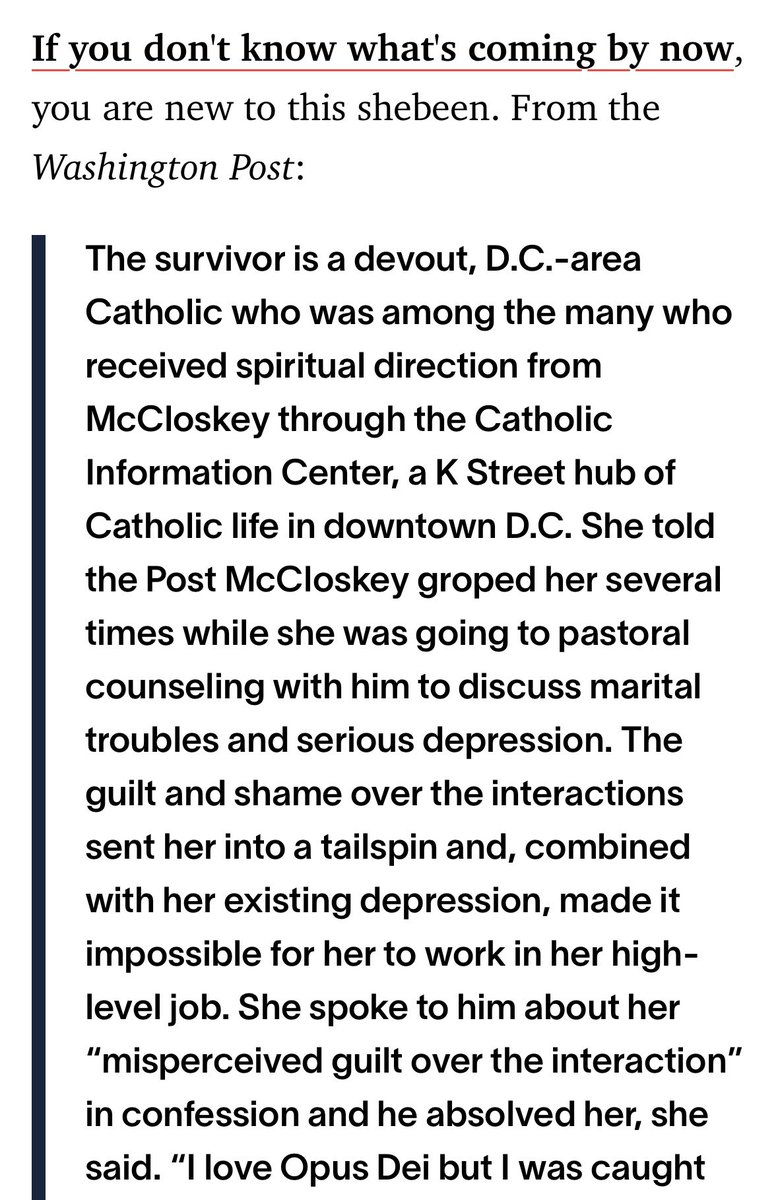 If you don't know what's coming by now, you are new to this shebeen. From the Washington Post:

The survivor is a devout, D.C.-area Catholic who was among the many who received spiritual direction from McCloskey through the Catholic Information Center, a K Street hub of Catholic life in downtown D.C. She told the Post McCloskey groped her several times while she was going to pastoral counseling with him to discuss marital troubles and serious depression. The guilt and shame over the interactions sent her into a tailspin and, combined with her existing depression, made it impossible for her to work in her high-level job. She spoke to him about her "misperceived guilt over the interaction" in confession and he absolved her, she said. "I love Opus Dei but I was caught